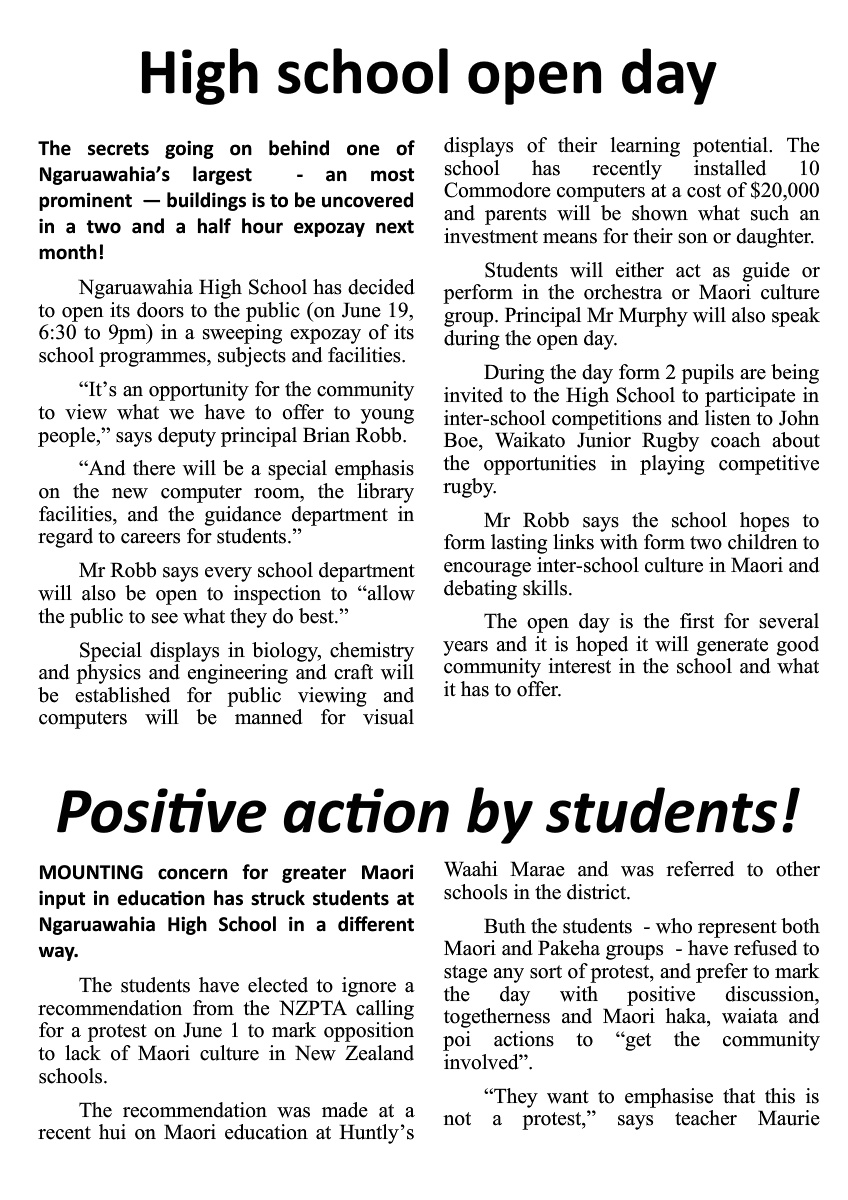 High school open day

The secrets going on behind one of Ngaruawahia's largest - an most prominent — buildings is to be uncovered in a two and a half hour expozay next month!

Ngaruawahia High School has decided to open its doors to the public (on June 19, 6:30 to 9pm) in a sweeping expozay of its school programmes, subjects and facilities.

"It's an opportunity for the community to view what we have to offer to young people," says deputy principal Brian Robb.

"And there will be a special emphasis on the new computer room, the library facilities, and the guidance department in regard to careers for students."

Mr Robb says every school department will also be open to inspection to "allow the public to see what they do best."

Special displays in biology, chemistry and physics and engineering and craft will be established for public viewing and computers will be manned for visual displays of their learning potential. The school has recently installed 10 Commodore computers at a cost of $20,000 and parents will be shown what such an investment means for their son or daughter.

Students will either act as guide or perform in the orchestra or Maori culture group. Principal Mr Murphy will also speak during the open day.

During the day form 2 pupils are being invited to the High School to participate in inter-school competitions and listen to John Boe, Waikato Junior Rugby coach about the opportunities in playing competitive rugby.

Mr Robb says the school hopes to form lasting links with form two children to encourage inter-school culture in Maori and debating skills.

The open day is the first for several years and it is hoped it will generate good community interest in the school and what it has to offer.

Positive action by students!

MOUNTING concern for greater Maori input in education has struck students at Ngaruawahia High School in a different way.

The students have elected to ignore a recommendation from the NZPTA calling for a protest on June 1 to mark opposition to lack of Maori culture in New Zealand schools.

The recommendation was made at a recent hui on Maori education at Huntly's Waahi Marae and was referred to other schools in the district.

Buth the students - who represent both Maori and Pakeha groups - have refused to stage any sort of protest, and prefer to mark the day with positive discussion, togetherness and Maori haka, waiata and poi actions to "get the community involved".

"They want to emphasise that this is not a protest," says teacher Maurie